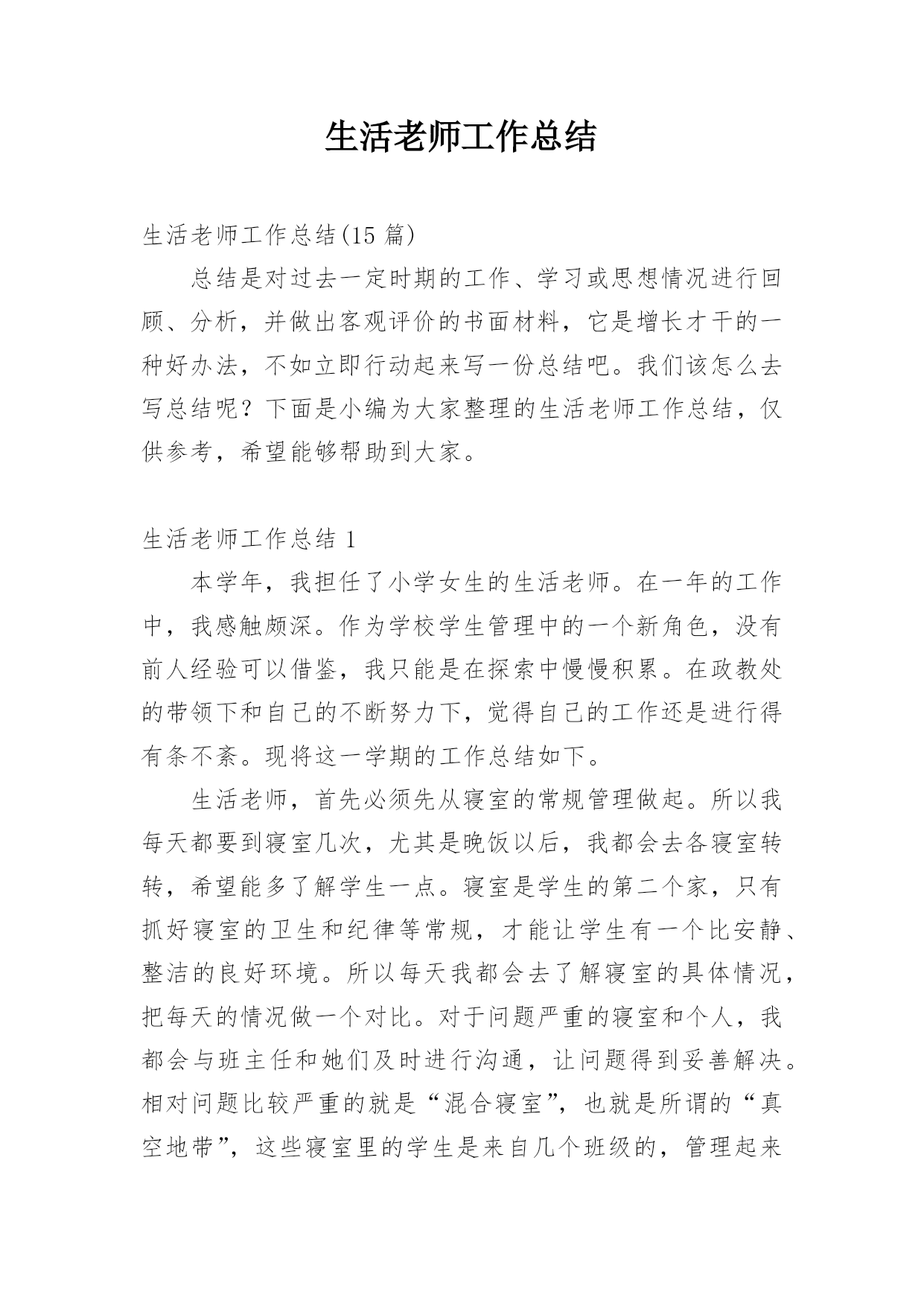 生活老师工作总结

生活老师工作总结(15 篇)

总结是对过去一定时期的工作、学习或思想情况进行回顾、分析，并做出客观评价的书面材料，它是增长才干的一种好办法，不如立即行动起来写一份总结吧。我们该怎么去写总结呢？下面是小编为大家整理的生活老师工作总结，仅供参考，希望能够帮助到大家。

生活老师工作总结 1

本学年，我担任了小学女生的生活老师。在一年的工作中，我感触颇深。作为学校学生管理中的一个新角色，没有前人经验可以借鉴，我只能是在探索中慢慢积累。在政教处的带领下和自己的不断努力下，觉得自己的工作还是进行得有条不紊。现将这一学期的工作总结如下。

生活老师，首先必须先从寝室的常规管理做起。所以我每天都要到寝室几次，尤其是晚饭以后，我都会去各寝室转转，希望能多了解学生一点。寝室是学生的第二个家，只有抓好寝室的卫生和纪律等常规，才能让学生有一个比安静、整洁的良好环境。所以每天我都会去了解寝室的具体情况，把每天的情况做一个对比。对于问题严重的寝室和个人，我都会与班主任和她们及时进行沟通，让问题得到妥善解决。相对问题比较严重的就是“混合寝室”，也就是所谓的“真空地带”，这些寝室里的学生是来自几个班级的，管理起来